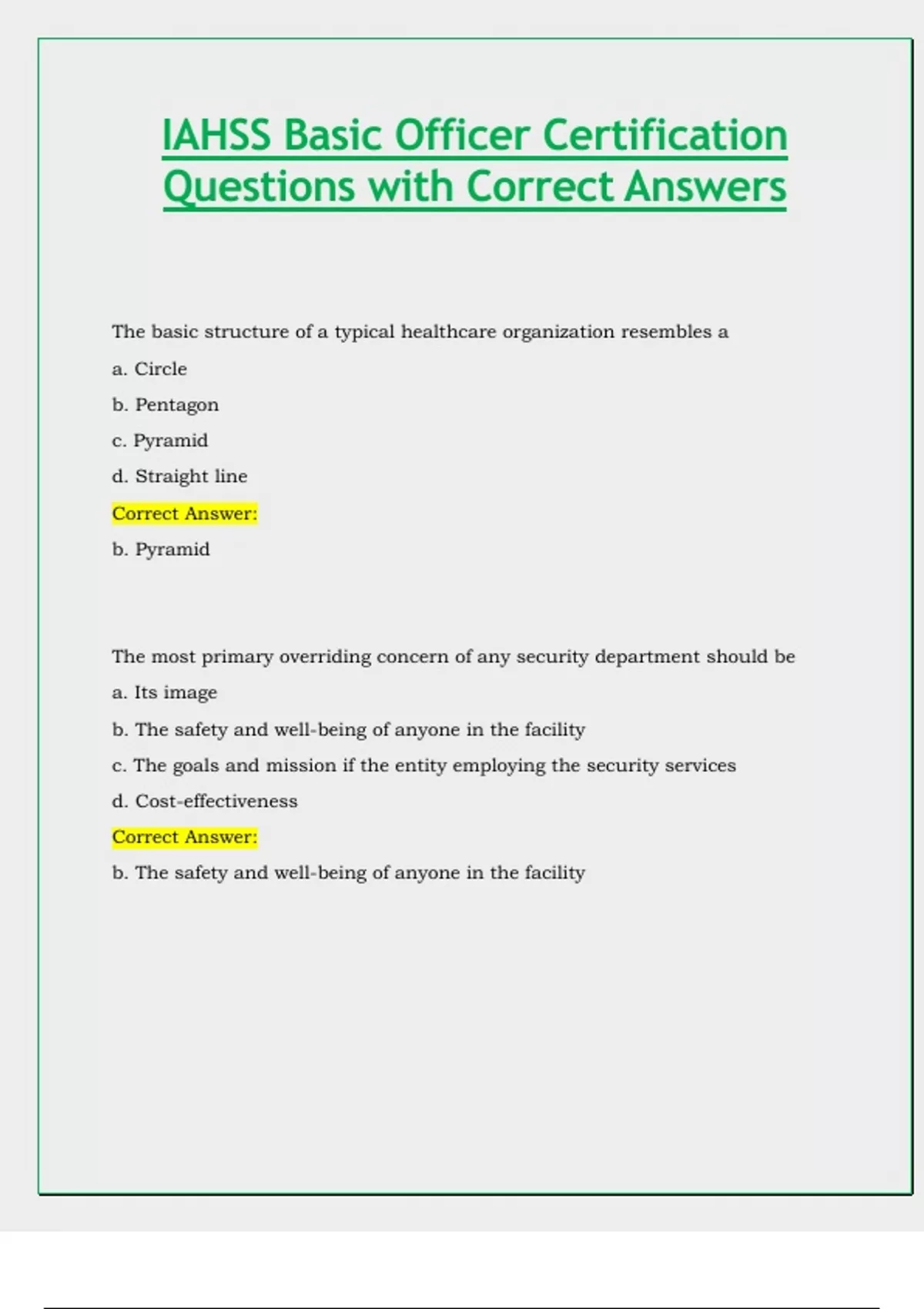 IAHSS Basic Officer Certification Questions with Correct Answers

The basic structure of a typical healthcare organization resembles a

a. Circle

b. Pentagon

c. Pyramid

d. Straight line

Correct Answer:

b. Pyramid

The most primary overriding concern of any security department should be

a. Its image

b. The safety and well-being of anyone in the facility

c. The goals and mission if the entity employing the security services

d. Cost-effectiveness

Correct Answer:

b. The safety and well-being of anyone in the facility